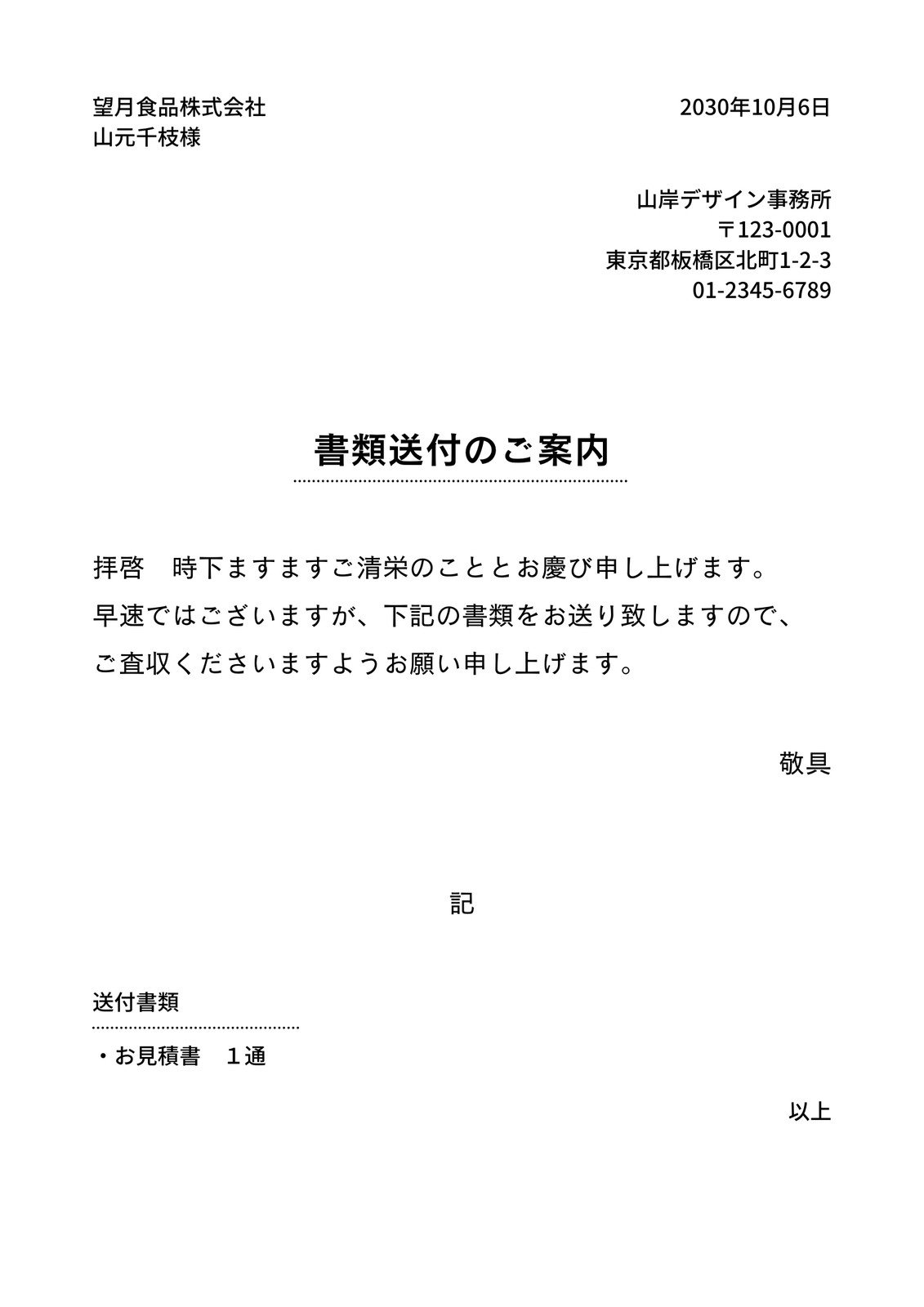 望月食品株式会社
山元千枝様

2030年10月6日

山岸デザイン事務所
〒123-0001
東京都板橋区北町1-2-3
01-2345-6789

書類送付のご案内

拝啓　時下ますますご清栄のこととお慶び申し上げます。
早速ではございますが、下記の書類をお送り致しますので、
ご査収くださいますようお願い申し上げます。

敬具

記

送付書類

・お見積書　１通

以上